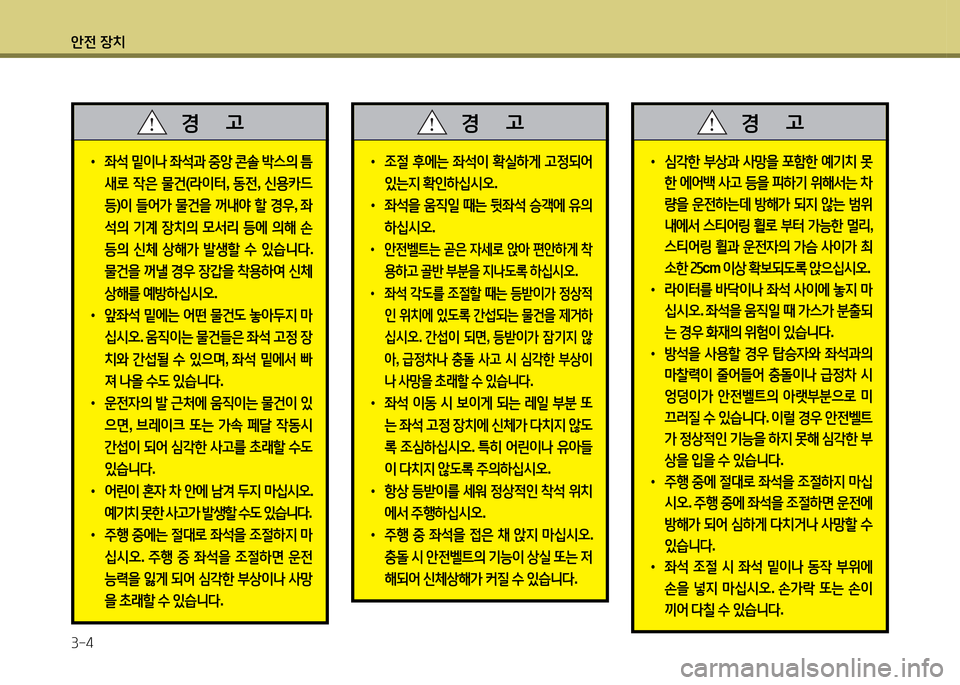 안전 장치

경 고

• 좌석 밑이나 좌석과 중앙 콘솔 박스의 틈새로 작은 물건(라이터, 동전, 신용카드 등)이 들어가 물건을 꺼내야 할 경우, 좌석의 기계 장치의 모서리 등에 의해 손 등의 신체 상해가 발생할 수 있습니다. 물건을 꺼낼 경우 장갑을 착용하여 신체 상해를 예방하십시오.
• 앞좌석 밑에는 어떤 물건도 놓아두지 마십시오. 움직이는 물건들은 좌석 고정 장치와 간섭될 수 있으며, 좌석 밑에서 빠져 나올 수도 있습니다.
• 운전자의 발 근처에 움직이는 물건이 있으면, 브레이크 또는 가속 페달 작동시 간섭이 되어 심각한 사고를 초래할 수도 있습니다.
• 어린이 혼자 차 안에 남겨 두지 마십시오. 예기치 못한 사고가 발생할 수도 있습니다.
• 주행 중에는 절대로 좌석을 조절하지 마십시오. 주행 중 좌석을 조절하면 운전 능력을 잃게 되어 심각한 부상이나 사망을 초래할 수 있습니다.

경 고

• 조절 후에는 좌석이 확실하게 고정되어 있는지 확인하십시오.
• 좌석을 움직일 때는 뒷좌석 승객에 유의하십시오.
• 안전벨트는 곧은 자세로 앉아 편안하게 착용하고 골반 부분을 지나도록 하십시오.
• 좌석 각도를 조절할 때는 등받이가 정상적인 위치에 있도록 간섭되는 물건을 제거하십시오. 간섭이 되면, 등받이가 잠기지 않아, 급정차나 충돌 사고 시 심각한 부상이나 사망을 초래할 수 있습니다.
• 좌석 이동 시 보이게 되는 레일 부분 또는 좌석 고정 장치에 신체가 다치지 않도록 조심하십시오. 특히 어린이나 유아들이 다치지 않도록 주의하십시오.
• 항상 등받이를 세워 정상적인 착석 위치에서 주행하십시오.
• 주행 중 좌석을 접은 채 앉지 마십시오. 충돌 시 안전벨트의 기능이 상실 또는 저해되어 신체상해가 커질 수 있습니다.

경 고

• 심각한 부상과 사망을 포함한 예기치 못한 에어백 사고 등을 피하기 위해서는 차량을 운전하는데 방해가 되지 않는 범위 내에서 스티어링 휠로 부터 가능한 멀리, 스티어링 휠과 운전자의 가슴 사이가 최소한 25cm 이상 확보되도록 앉으십시오.
• 라이터를 바닥이나 좌석 사이에 놓지 마십시오. 좌석을 움직일 때 가스가 분출되는 경우 화재의 위험이 있습니다.
• 방석을 사용할 경우 탑승자와 좌석과의 마찰력이 줄어들어 충돌이나 급정차 시 엉덩이가 안전벨트의 아랫부분으로 미끄러질 수 있습니다. 이럴 경우 안전벨트가 정상적인 기능을 하지 못해 심각한 부상을 입을 수 있습니다.
• 주행 중에 절대로 좌석을 조절하지 마십시오. 주행 중에 좌석을 조절하면 운전에 방해가 되어 심하게 다치거나 사망할 수 있습니다.
• 좌석 조절 시 좌석 밑이나 동작 부위에 손을 넣지 마십시오. 손가락 또는 손이 끼어 다칠 수 있습니다.

3-4

carmanualsonline.info